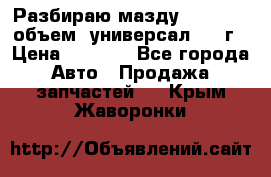 Разбираю мазду объем универсал г
Цена Все города
Авто Продажа запчастей Крым
Жаворонки

http://Объявлений.сайт